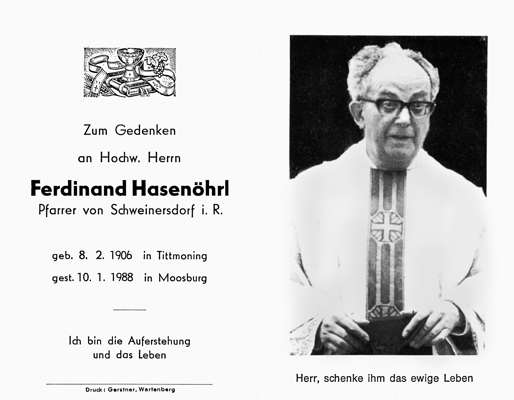 Zum Gedenken

an Hochw. Herrn

Ferdinand Hasenöhrl

Pfarrer von Schweinersdorf i. R.

geb. 8. 2. 1906 in Tittmoning

gest. 10. 1. 1988 in Moosburg

Ich bin die Auferstehung und das Leben

Druck: Gerstner, Wartenberg

Herr, schenke ihm das ewige Leben